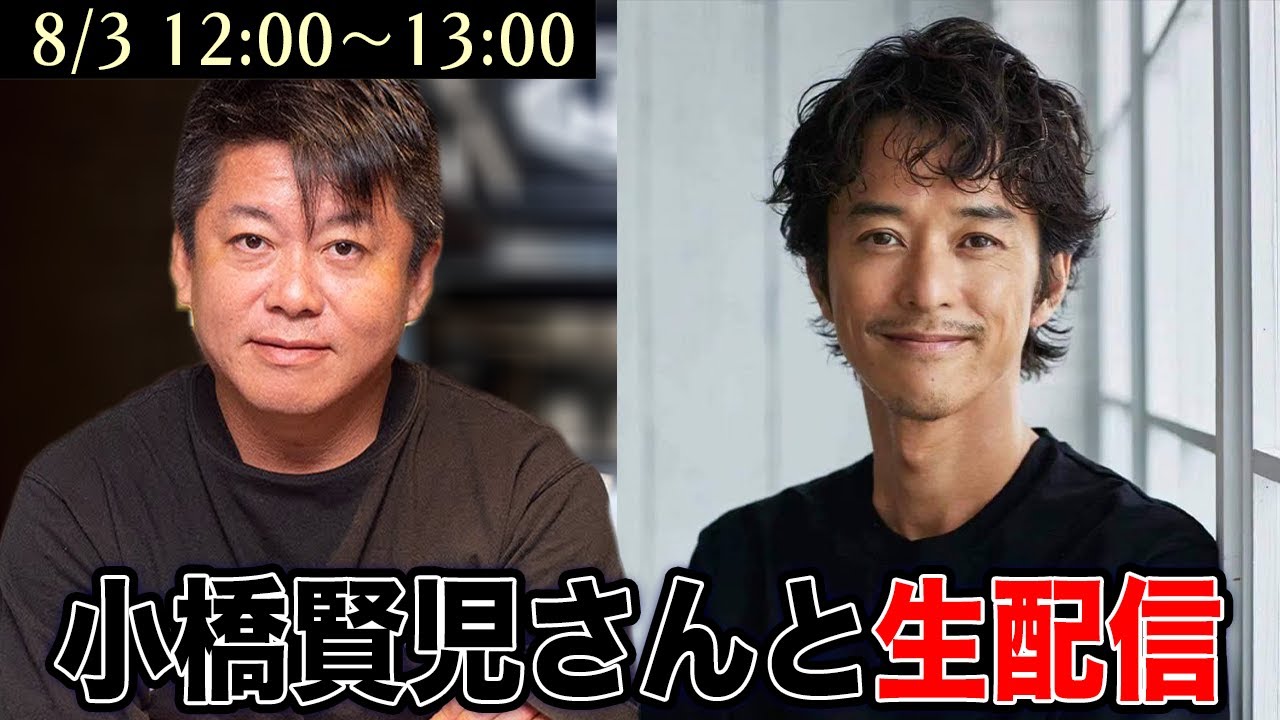 8/3 12:00～13:00

小橋賢児さんと生配信